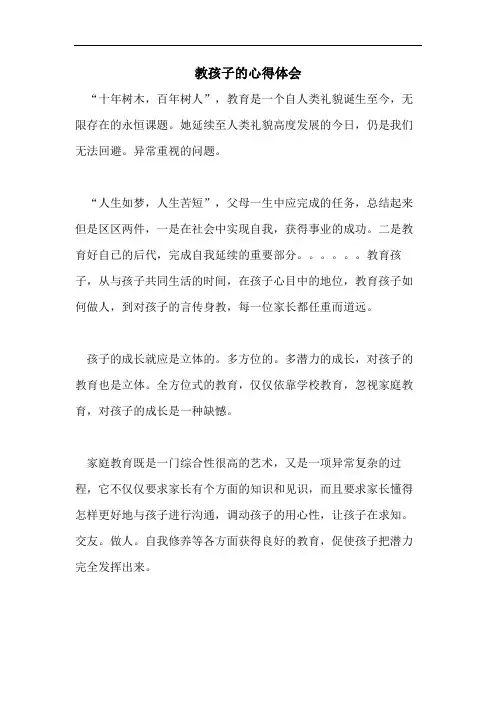 教孩子的心得体会

“十年树木，百年树人”，教育是一个自人类礼貌诞生至今，无限存在的永恒课题。她延续至人类礼貌高度发展的今日，仍是我们无法回避。异常重视的问题。

“人生如梦，人生苦短”，父母一生中应完成的任务，总结起来但是区区两件，一是在社会中实现自我，获得事业的成功。二是教育好自己的后代，完成自我延续的重要部分。。。。。。教育孩子，从与孩子共同生活的时间，在孩子心目中的地位，教育孩子如何做人，到对孩子的言传身教，每一位家长都任重而道远。

孩子的成长就应是立体的。多方位的。多潜力的成长，对孩子的教育也是立体。全方位式的教育，仅仅依靠学校教育，忽视家庭教育，对孩子的成长是一种缺憾。

家庭教育既是一门综合性很高的艺术，又是一项异常复杂的过程，它不仅仅要求家长有个方面的知识和见识，而且要求家长懂得怎样更好地与孩子进行沟通，调动孩子的用心性，让孩子在求知。交友。做人。自我修养等各方面获得良好的教育，促使孩子把潜力完全发挥出来。